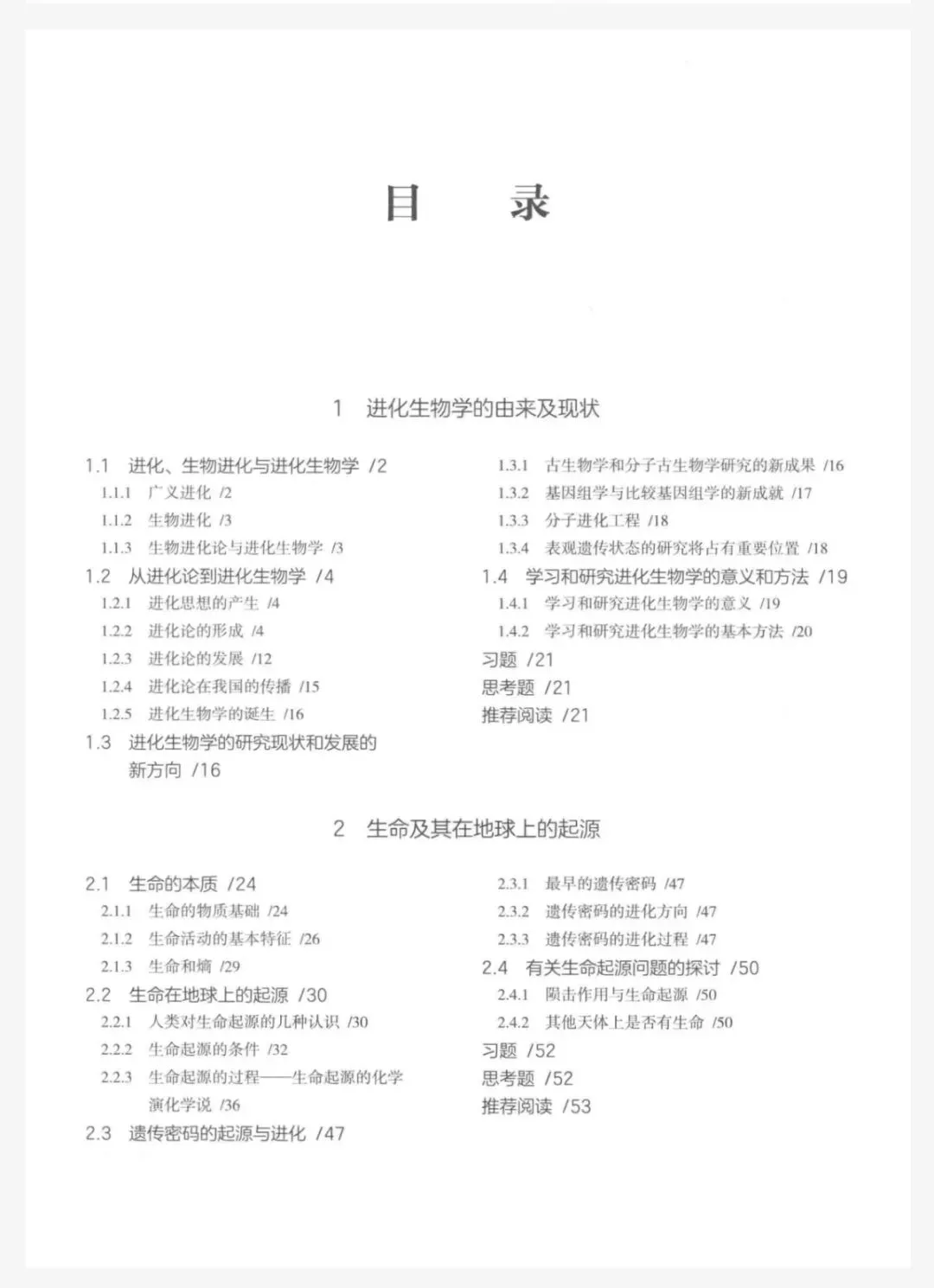 目　录

1　进化生物学的由来及现状

1.1　进化、生物进化与进化生物学 /2
1.1.1　广义进化 /2
1.1.2　生物进化 /3
1.1.3　生物进化论与进化生物学 /3
1.2　从进化论到进化生物学 /4
1.2.1　进化思想的产生 /4
1.2.2　进化论的形成 /4
1.2.3　进化论的发展 /12
1.2.4　进化论在我国的传播 /15
1.2.5　进化生物学的诞生 /16
1.3　进化生物学的研究现状和发展的新方向 /16

1.3.1　古生物学和分子古生物学研究的新成果 /16
1.3.2　基因组学与比较基因组学的新成就 /17
1.3.3　分子进化工程 /18
1.3.4　表观遗传状态的研究将占有重要位置 /18
1.4　学习和研究进化生物学的意义和方法 /19
1.4.1　学习和研究进化生物学的意义 /19
1.4.2　学习和研究进化生物学的基本方法 /20
习题 /21
思考题 /21
推荐阅读 /21

2　生命及其在地球上的起源

2.1　生命的本质 /24
2.1.1　生命的物质基础 /24
2.1.2　生命活动的基本特征 /26
2.1.3　生命和熵 /29
2.2　生命在地球上的起源 /30
2.2.1　人类对生命起源的几种认识 /30
2.2.2　生命起源的条件 /32
2.2.3　生命起源的过程——生命起源的化学演化学说 /36
2.3　遗传密码的起源与进化 /47

2.3.1　最早的遗传密码 /47
2.3.2　遗传密码的进化方向 /47
2.3.3　遗传密码的进化过程 /47
2.4　有关生命起源问题的探讨 /50
2.4.1　陨击作用与生命起源 /50
2.4.2　其他天体上是否有生命 /50
习题 /52
思考题 /52
推荐阅读 /53